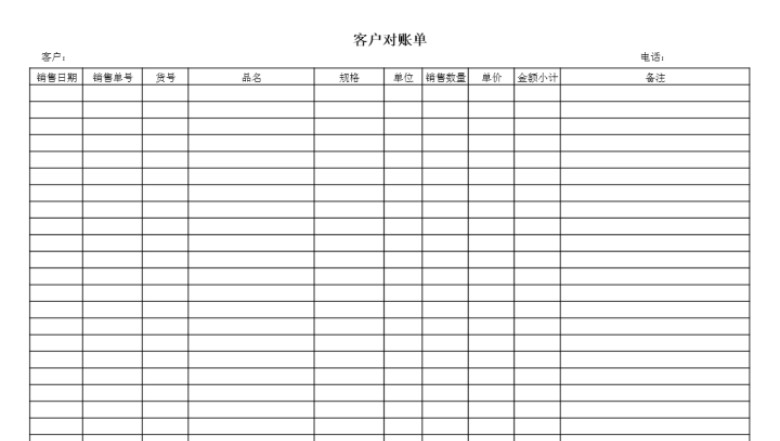 客户对账单

客户：

电话：

| 销售日期 | 销售单号 | 货号 | 品名 | 规格 | 单位 | 销售数量 | 单价 | 金额小计 | 备注 |
|---|---|---|---|---|---|---|---|---|---|
| | | | | | | | | | |
| | | | | | | | | | |
| | | | | | | | | | |
| | | | | | | | | | |
| | | | | | | | | | |
| | | | | | | | | | |
| | | | | | | | | | |
| | | | | | | | | | |
| | | | | | | | | | |
| | | | | | | | | | |
| | | | | | | | | | |
| | | | | | | | | | |
| | | | | | | | | | |
| | | | | | | | | | |
| | | | | | | | | | |
| | | | | | | | | | |
| | | | | | | | | | |
| | | | | | | | | | |
| | | | | | | | | | |
| | | | | | | | | | |
| | | | | | | | | | |